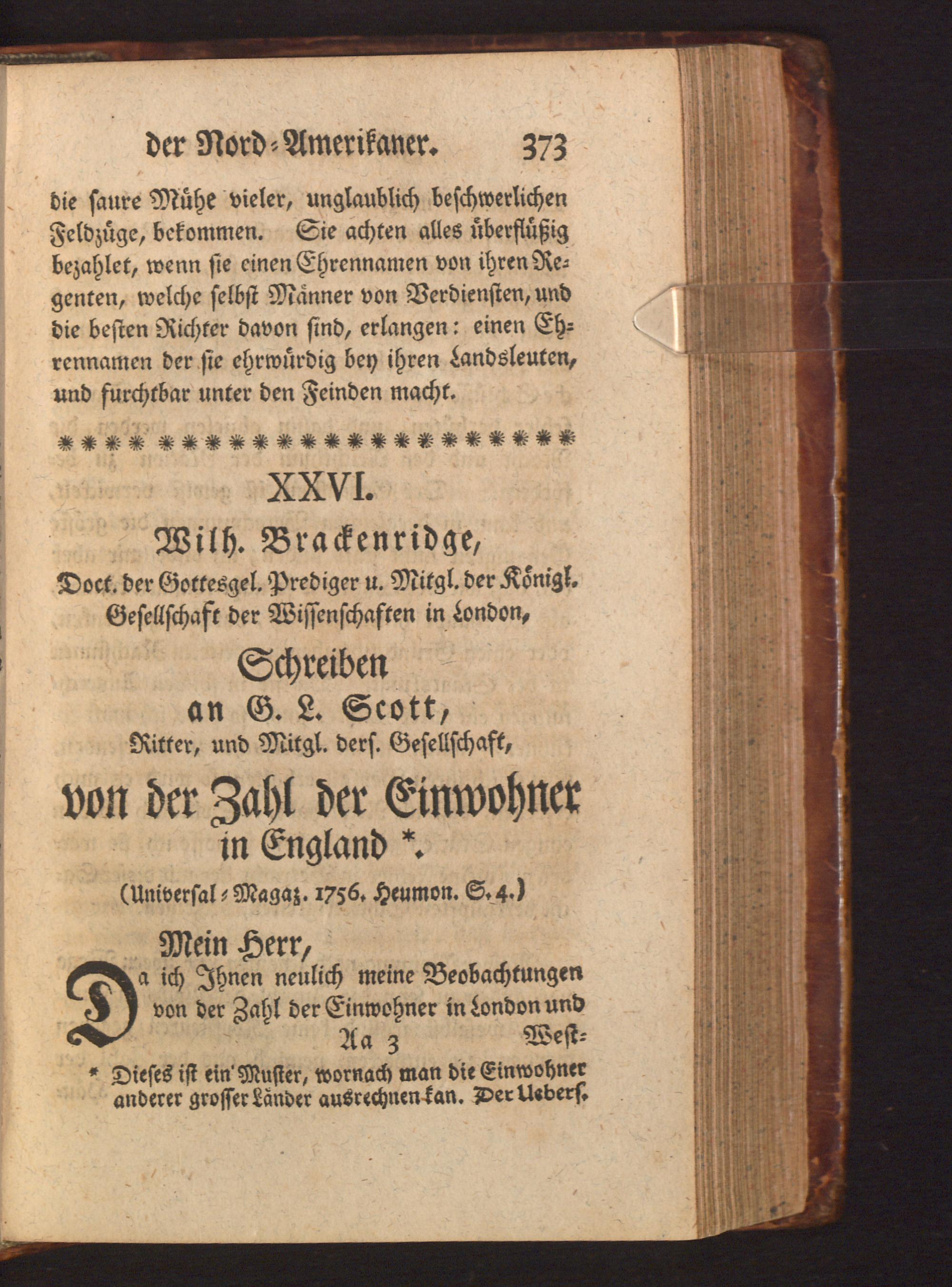 der Nord-Amerikaner. 373

die saure Mühe vieler, unglaublich beschwerlichen Feldzüge, bekommen. Sie achten alles überflüßig bezahlet, wenn sie einen Ehrennamen von ihren Regenten, welche selbst Männer von Verdiensten, und die besten Richter davon sind, erlangen: einen Ehrennamen der sie ehrwürdig bey ihren Landsleuten, und furchtbar unter den Feinden macht.

XXVI.

Wilh. Brackenridge,

Doct. der Gottesgel. Prediger u. Mitgl. der Königl. Gesellschaft der Wissenschaften in London,

Schreiben an G. L. Scott,

Ritter, und Mitgl. ders. Gesellschaft,

von der Zahl der Einwohner in England *.

(Universal-Magaz. 1756. Heumon. S. 4.)

Mein Herr,

Da ich Ihnen neulich meine Beobachtungen von der Zahl der Einwohner in London und

Aa 3 West-

* Dieses ist ein Muster, wornach man die Einwohner anderer grosser Länder ausrechnen kan. Der Uebers.